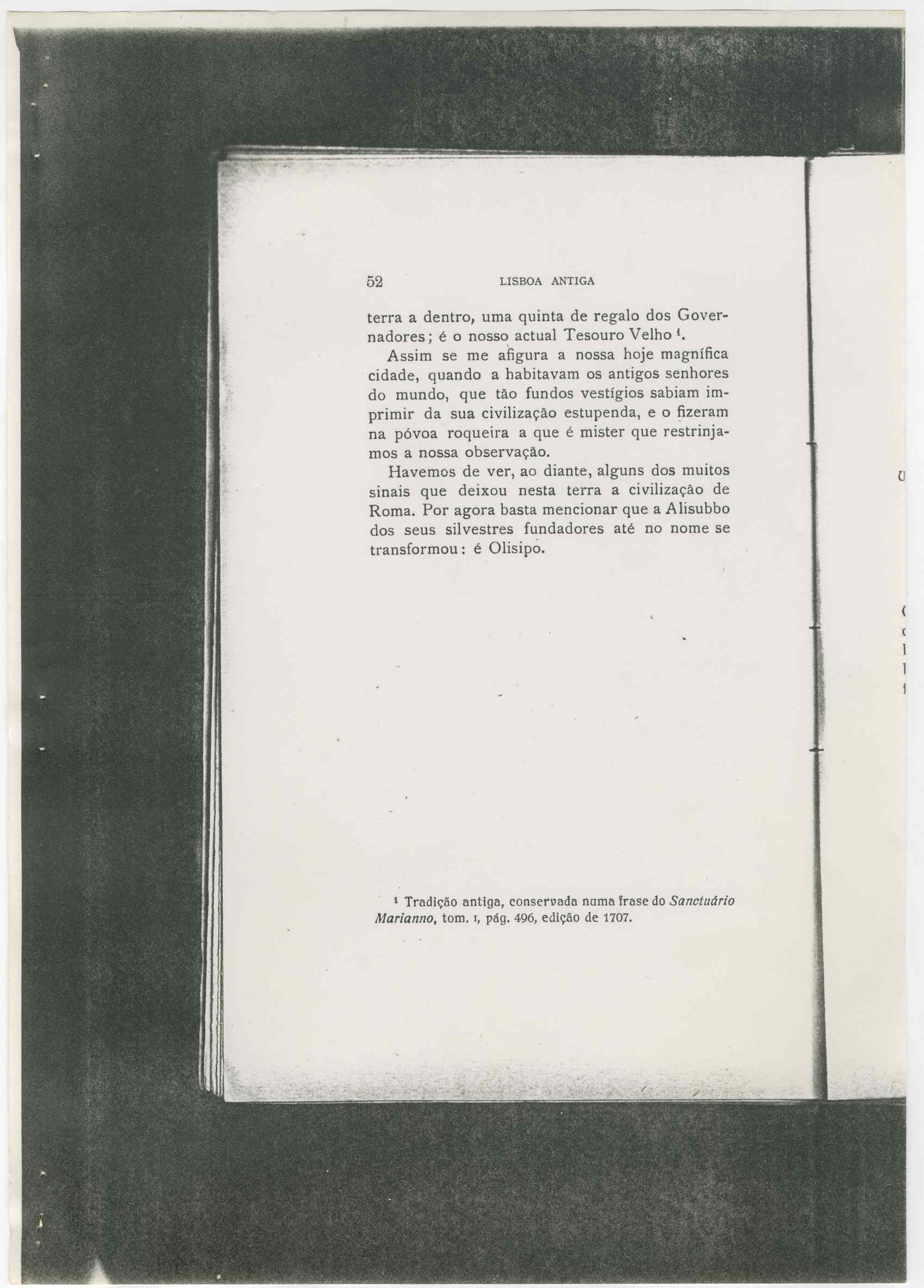 52 LISBOA ANTIGA

terra a dentro, uma quinta de regalo dos Governadores; é o nosso actual Tesouro Velho $^1$.

Assim se me afigura a nossa hoje magnífica cidade, quando a habitavam os antigos senhores do mundo, que tão fundos vestígios sabiam imprimir da sua civilização estupenda, e o fizeram na póvoa roqueira a que é mister que restrinjamos a nossa observação.

Havemos de ver, ao diante, alguns dos muitos sinais que deixou nesta terra a civilização de Roma. Por agora basta mencionar que a Alisubbo dos seus silvestres fundadores até no nome se transformou: é Olisipo.

$^1$ Tradição antiga, conservada numa frase do Sanctuário Marianno, tom. I, pág. 496, edição de 1707.